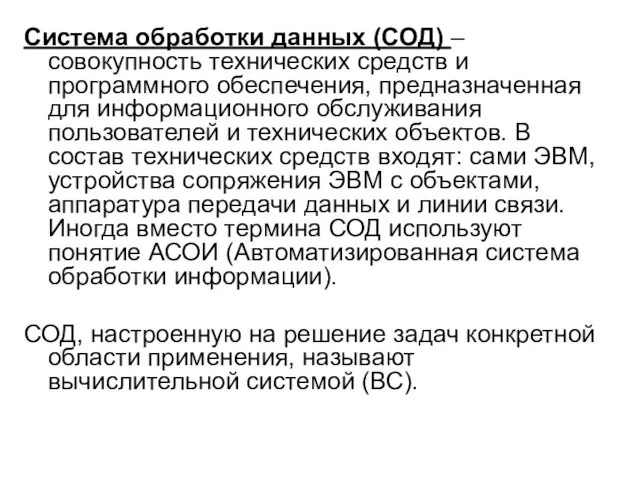 Система обработки данных (СОД) – совокупность технических средств и программного обеспечения, предназначенная для информационного обслуживания пользователей и технических объектов. В состав технических средств входят: сами ЭВМ, устройства сопряжения ЭВМ с объектами, аппаратура передачи данных и линии связи. Иногда вместо термина СОД используют понятие АСОИ (Автоматизированная система обработки информации).

СОД, настроенную на решение задач конкретной области применения, называют вычислительной системой (ВС).